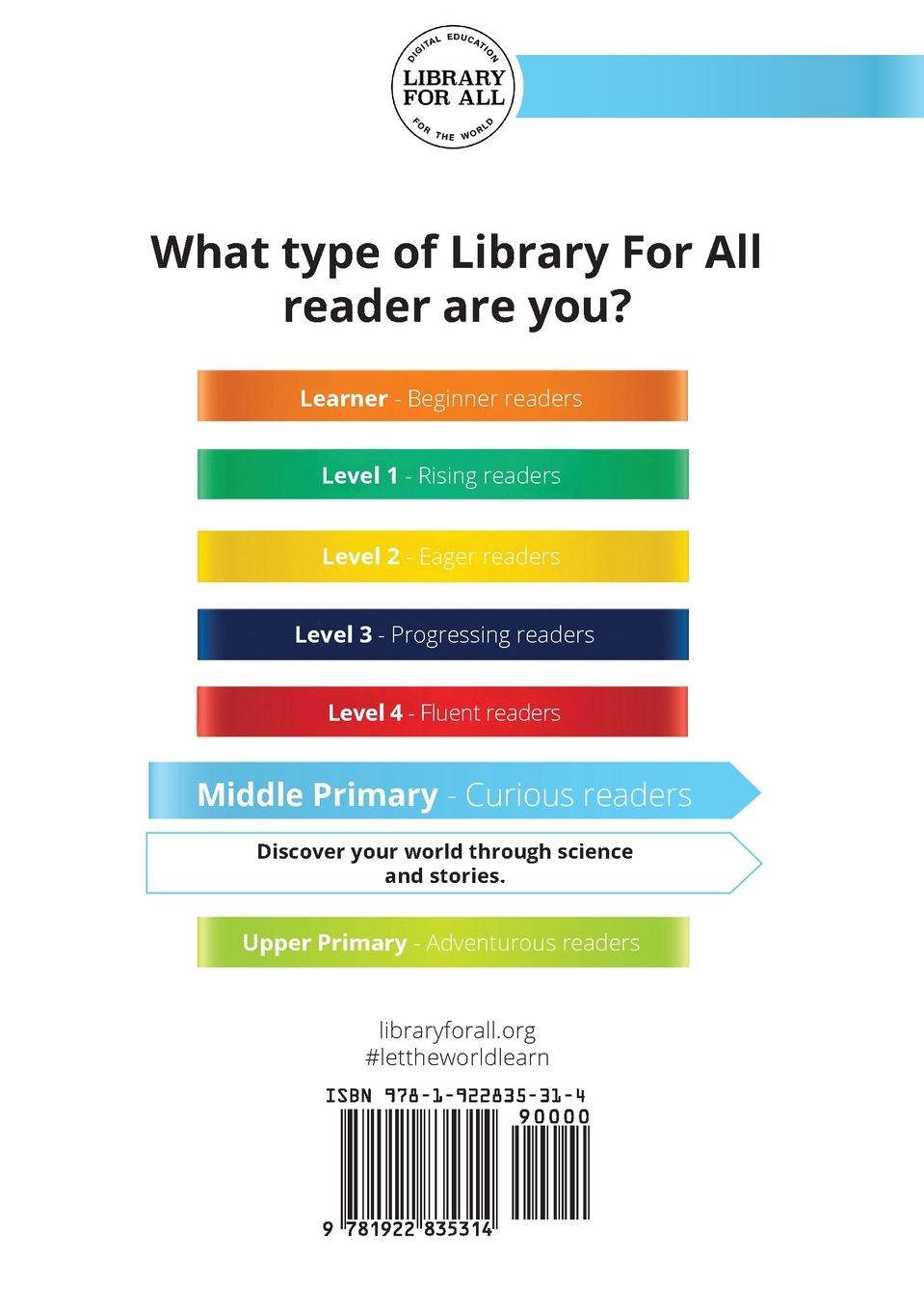 DIGITAL EDUCATION
LIBRARY FOR ALL
FOR THE WORLD

What type of Library For All reader are you?

Learner - Beginner readers

Level 1 - Rising readers

Level 2 - Eager readers

Level 3 - Progressing readers

Level 4 - Fluent readers

Middle Primary - Curious readers

Discover your world through science and stories.

Upper Primary - Adventurous readers

libraryforall.org
#lettheworldlearn

ISBN 978-1-922835-31-4
90000
9 781922 835314